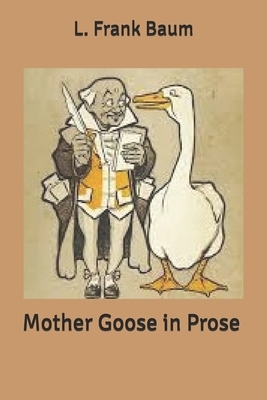 L. Frank Baum

Mother Goose in Prose